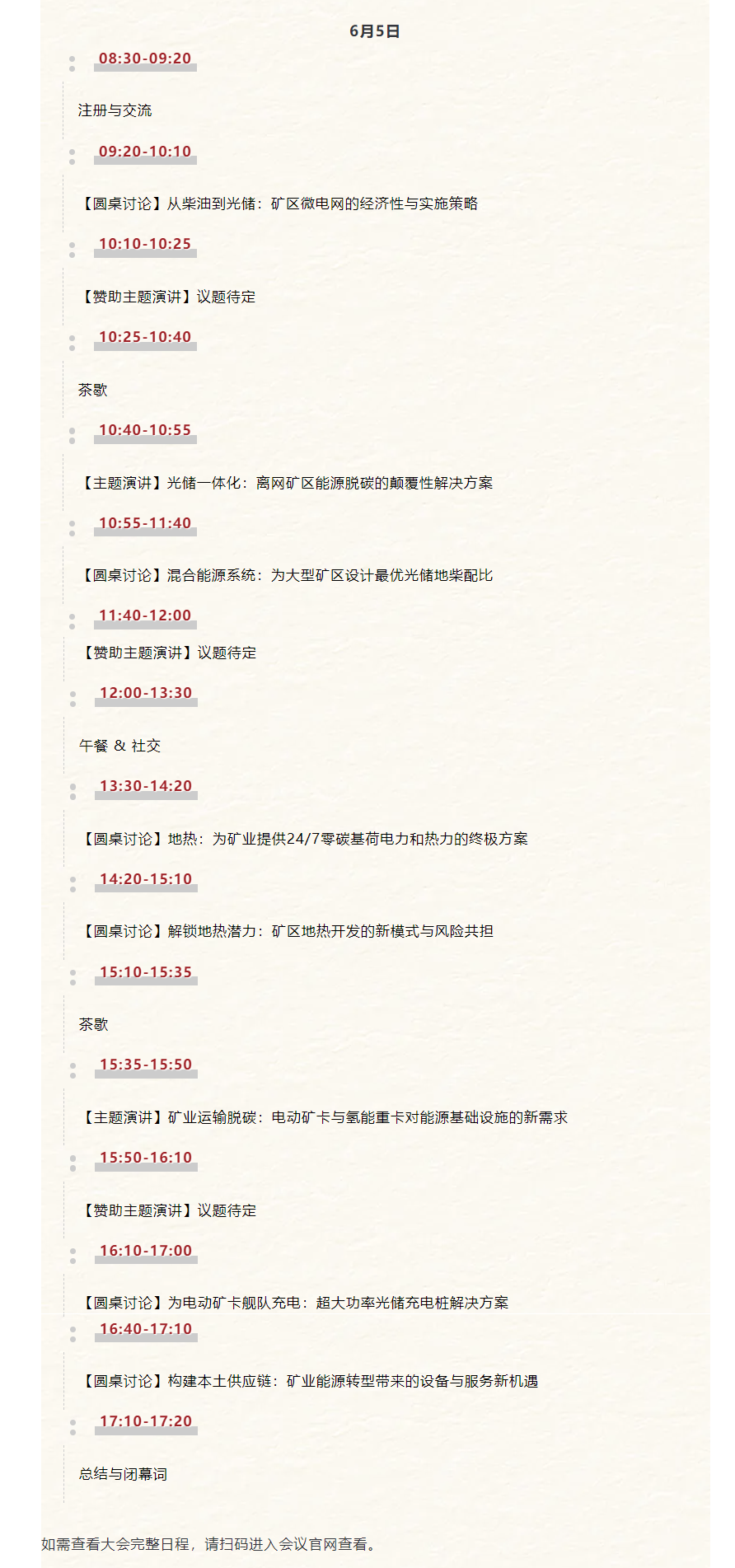 6月5日

08:30-09:20

注册与交流

09:20-10:10

【圆桌讨论】从柴油到光储：矿区微电网的经济性与实施策略

10:10-10:25

【赞助主题演讲】议题待定

10:25-10:40

茶歇

10:40-10:55

【主题演讲】光储一体化：离网矿区能源脱碳的颠覆性解决方案

10:55-11:40

【圆桌讨论】混合能源系统：为大型矿区设计最优光储地柴配比

11:40-12:00

【赞助主题演讲】议题待定

12:00-13:30

午餐 & 社交

13:30-14:20

【圆桌讨论】地热：为矿业提供24/7零碳基荷电力和热力的终极方案

14:20-15:10

【圆桌讨论】解锁地热潜力：矿区地热开发的新模式与风险共担

15:10-15:35

茶歇

15:35-15:50

【主题演讲】矿业运输脱碳：电动矿卡与氢能重卡对能源基础设施的新需求

15:50-16:10

【赞助主题演讲】议题待定

16:10-17:00

【圆桌讨论】为电动矿卡舰队充电：超大功率光储充电桩解决方案

16:40-17:10

【圆桌讨论】构建本土供应链：矿业能源转型带来的设备与服务新机遇

17:10-17:20

总结与闭幕词

如需查看大会完整日程，请扫码进入会议官网查看。